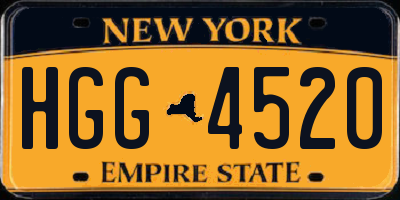 NEW YORK

HGG 4520

EMPIRE STATE